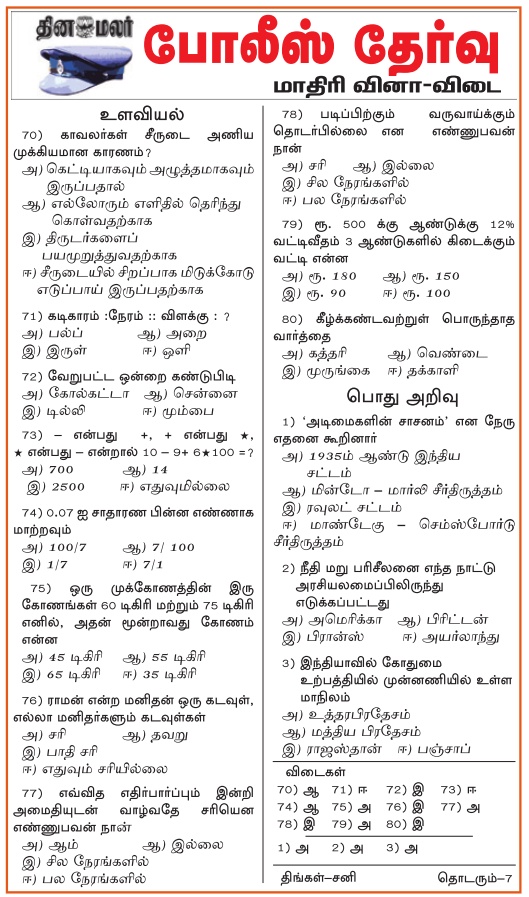 தினமலர்

போலீஸ் தேர்வு

மாதிரி வினா-விடை

உளவியல்

70) காவலர்கள் சீருடை அணிய முக்கியமான காரணம்?
அ) கெட்டியாகவும் அழுத்தமாகவும் இருப்பதால்
ஆ) எல்லோரும் எளிதில் தெரிந்து கொள்வதற்காக
இ) திருடர்களைப் பயமுறுத்துவதற்காக
ஈ) சீருடையில் சிறப்பாக மிடுக்கோடு எடுப்பாய் இருப்பதற்காக

71) கடிகாரம் :நேரம் :: விளக்கு : ?
அ) பல்ப் ஆ) அறை
இ) இருள் ஈ) ஒளி

72) வேறுபட்ட ஒன்றை கண்டுபிடி
அ) கோல்கட்டா ஆ) சென்னை
இ) டில்லி ஈ) மும்பை

73) – என்பது +, + என்பது ★, ★ என்பது – என்றால் 10 – 9+ 6★100 =?
அ) 700 ஆ) 14
இ) 2500 ஈ) எதுவுமில்லை

74) 0.07 ஐ சாதாரண பின்ன எண்ணாக மாற்றவும்
அ) 100/7 ஆ) 7/ 100
இ) 1/7 ஈ) 7/1

75) ஒரு முக்கோணத்தின் இரு கோணங்கள் 60 டிகிரி மற்றும் 75 டிகிரி எனில், அதன் மூன்றாவது கோணம் என்ன
அ) 45 டிகிரி ஆ) 55 டிகிரி
இ) 65 டிகிரி ஈ) 35 டிகிரி

76) ராமன் என்ற மனிதன் ஒரு கடவுள், எல்லா மனிதர்களும் கடவுள்கள்
அ) சரி ஆ) தவறு
இ) பாதி சரி
ஈ) எதுவும் சரியில்லை

77) எவ்வித எதிர்பார்ப்பும் இன்றி அமைதியுடன் வாழ்வதே சரியென எண்ணுபவன் நான்
அ) ஆம் ஆ) இல்லை
இ) சில நேரங்களில்
ஈ) பல நேரங்களில்

78) படிப்பிற்கும் வருவாய்க்கும் தொடர்பில்லை என எண்ணுபவன் நான்
அ) சரி ஆ) இல்லை
இ) சில நேரங்களில்
ஈ) பல நேரங்களில்

79) ரூ. 500 க்கு ஆண்டுக்கு 12% வட்டிவீதம் 3 ஆண்டுகளில் கிடைக்கும் வட்டி என்ன
அ) ரூ. 180 ஆ) ரூ. 150
இ) ரூ. 90 ஈ) ரூ. 100

80) கீழ்க்கண்டவற்றுள் பொருந்தாத வார்த்தை
அ) கத்தரி ஆ) வெண்டை
இ) முருங்கை ஈ) தக்காளி

பொது அறிவு

1) 'அடிமைகளின் சாசனம்' என நேரு எதனை கூறினார்
அ) 1935ம் ஆண்டு இந்திய சட்டம்
ஆ) மின்டோ – மார்லி சீர்திருத்தம்
இ) ரவுலட் சட்டம்
ஈ) மாண்டேகு – செம்ஸ்போர்டு சீர்திருத்தம்

2) நீதி மறு பரிசீலனை எந்த நாட்டு அரசியலமைப்பிலிருந்து எடுக்கப்பட்டது
அ) அமெரிக்கா ஆ) பிரிட்டன்
இ) பிரான்ஸ் ஈ) அயர்லாந்து

3) இந்தியாவில் கோதுமை உற்பத்தியில் முன்னணியில் உள்ள மாநிலம்
அ) உத்தரபிரதேசம்
ஆ) மத்திய பிரதேசம்
இ) ராஜஸ்தான் ஈ) பஞ்சாப்

விடைகள்
70) ஆ 71) ஈ 72) இ 73) ஈ
74) ஆ 75) அ 76) இ 77) அ
78) இ 79) அ 80) இ

1) அ 2) அ 3) அ

திங்கள்–சனி தொடரும்–7